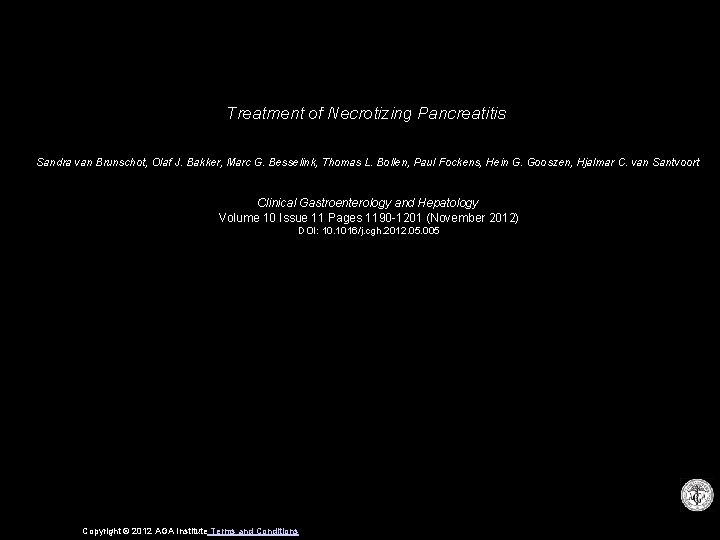 Treatment of Necrotizing Pancreatitis

Sandra van Brunschot, Olaf J. Bakker, Marc G. Besselink, Thomas L. Bollen, Paul Fockens, Hein G. Gooszen, Hjalmar C. van Santvoort

Clinical Gastroenterology and Hepatology
Volume 10 Issue 11 Pages 1190-1201 (November 2012)
DOI: 10.1016/j.cgh.2012.05.005

Copyright © 2012 AGA Institute Terms and Conditions